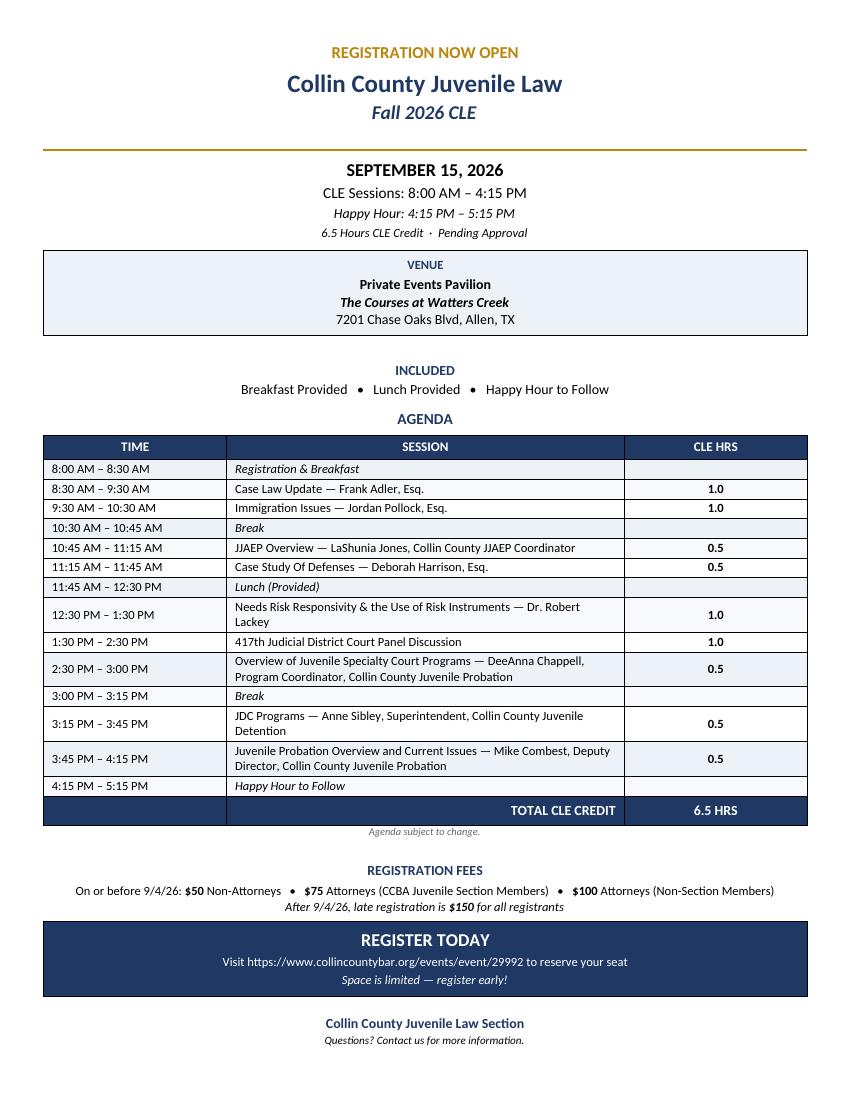 REGISTRATION NOW OPEN

Collin County Juvenile Law

Fall 2026 CLE

SEPTEMBER 15, 2026

CLE Sessions: 8:00 AM – 4:15 PM

Happy Hour: 4:15 PM – 5:15 PM

6.5 Hours CLE Credit · Pending Approval

VENUE

Private Events Pavilion

The Courses at Watters Creek

7201 Chase Oaks Blvd, Allen, TX

INCLUDED

Breakfast Provided • Lunch Provided • Happy Hour to Follow

AGENDA

| TIME | SESSION | CLE HRS |
|---|---|---|
| 8:00 AM – 8:30 AM | Registration & Breakfast | |
| 8:30 AM – 9:30 AM | Case Law Update — Frank Adler, Esq. | 1.0 |
| 9:30 AM – 10:30 AM | Immigration Issues — Jordan Pollock, Esq. | 1.0 |
| 10:30 AM – 10:45 AM | Break | |
| 10:45 AM – 11:15 AM | JJAEP Overview — LaShunia Jones, Collin County JJAEP Coordinator | 0.5 |
| 11:15 AM – 11:45 AM | Case Study Of Defenses — Deborah Harrison, Esq. | 0.5 |
| 11:45 AM – 12:30 PM | Lunch (Provided) | |
| 12:30 PM – 1:30 PM | Needs Risk Responsivity & the Use of Risk Instruments — Dr. Robert Lackey | 1.0 |
| 1:30 PM – 2:30 PM | 417th Judicial District Court Panel Discussion | 1.0 |
| 2:30 PM – 3:00 PM | Overview of Juvenile Specialty Court Programs — DeeAnna Chappell, Program Coordinator, Collin County Juvenile Probation | 0.5 |
| 3:00 PM – 3:15 PM | Break | |
| 3:15 PM – 3:45 PM | JDC Programs — Anne Sibley, Superintendent, Collin County Juvenile Detention | 0.5 |
| 3:45 PM – 4:15 PM | Juvenile Probation Overview and Current Issues — Mike Combest, Deputy Director, Collin County Juvenile Probation | 0.5 |
| 4:15 PM – 5:15 PM | Happy Hour to Follow | |
| | TOTAL CLE CREDIT | 6.5 HRS |

Agenda subject to change.

REGISTRATION FEES

On or before 9/4/26: $50 Non-Attorneys • $75 Attorneys (CCBA Juvenile Section Members) • $100 Attorneys (Non-Section Members)

After 9/4/26, late registration is $150 for all registrants

REGISTER TODAY

Visit https://www.collincountybar.org/events/event/29992 to reserve your seat

Space is limited — register early!

Collin County Juvenile Law Section

Questions? Contact us for more information.